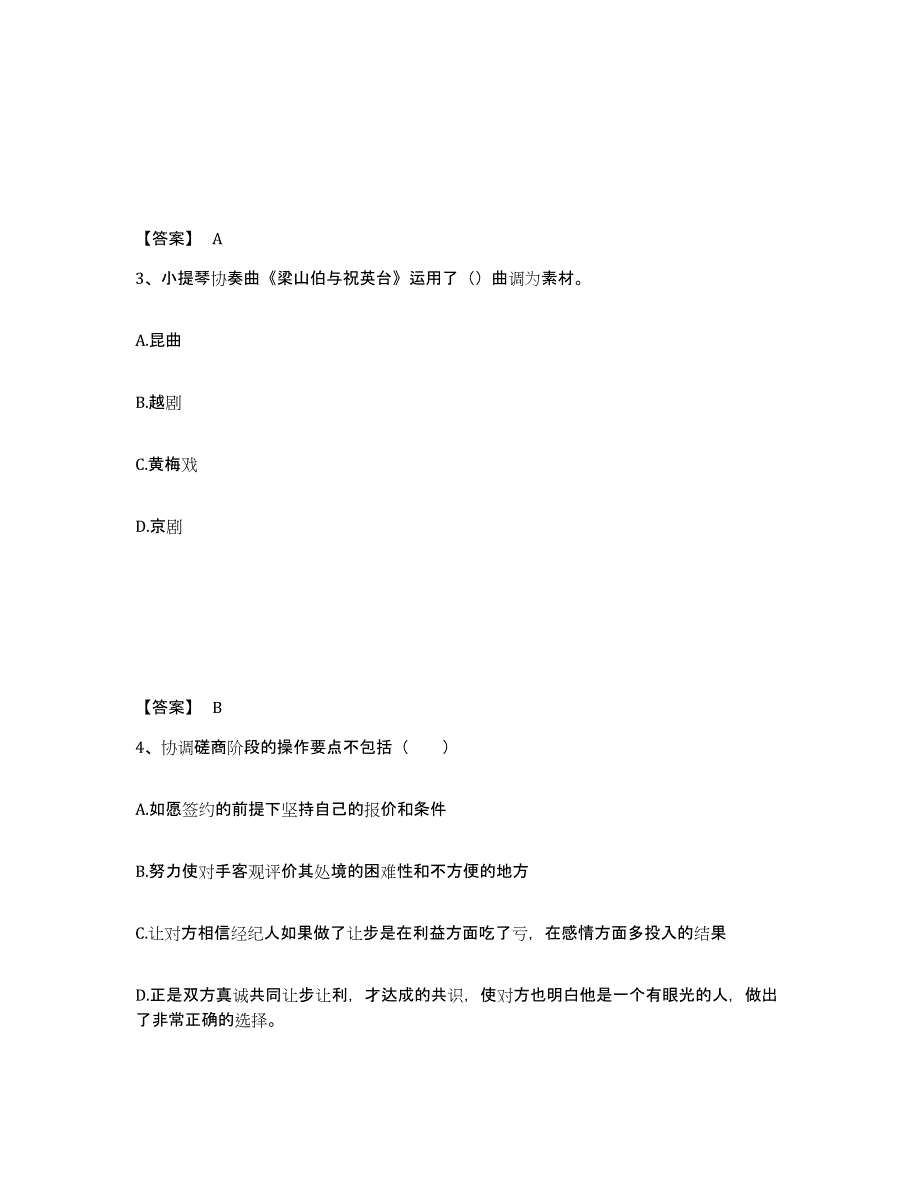 【答案】 A

3、小提琴协奏曲《梁山伯与祝英台》运用了（）曲调为素材。

A.昆曲

B.越剧

C.黄梅戏

D.京剧

【答案】 B

4、协调磋商阶段的操作要点不包括（　　）

A.如愿签约的前提下坚持自己的报价和条件

B.努力使对手客观评价其处境的困难性和不方便的地方

C.让对方相信经纪人如果做了让步是在利益方面吃了亏，在感情方面多投入的结果

D.正是双方真诚共同让步让利，才达成的共识，使对方也明白他是一个有眼光的人，做出了非常正确的选择。